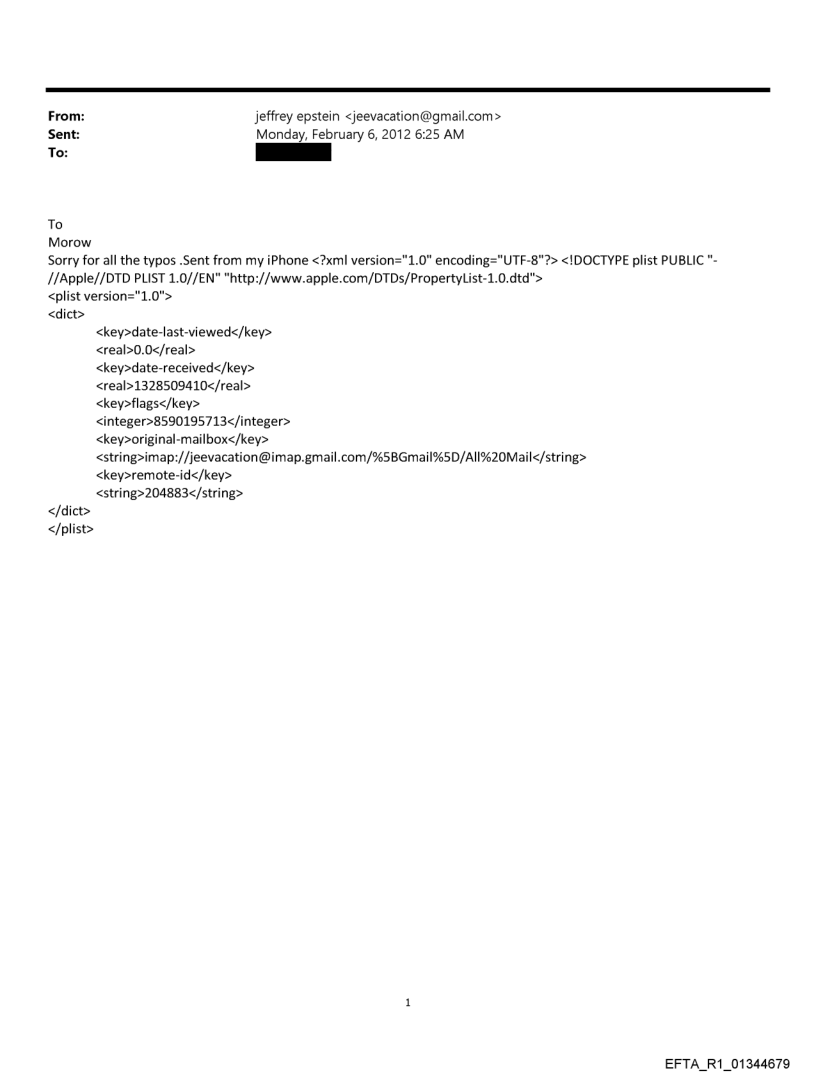 From: jeffrey epstein <jeevacation@gmail.com>
Sent: Monday, February 6, 2012 6:25 AM
To:

To
Morow
Sorry for all the typos .Sent from my iPhone <?xml version="1.0" encoding="UTF-8"?> <!DOCTYPE plist PUBLIC "-//Apple//DTD PLIST 1.0//EN" "http://www.apple.com/DTDs/PropertyList-1.0.dtd">
<plist version="1.0">
<dict>
<key>date-last-viewed</key>
<real>0.0</real>
<key>date-received</key>
<real>1328509410</real>
<key>flags</key>
<integer>8590195713</integer>
<key>original-mailbox</key>
<string>imap://jeevacation@imap.gmail.com/%5BGmail%5D/All%20Mail</string>
<key>remote-id</key>
<string>204883</string>
</dict>
</plist>

1

EFTA_R1_01344679